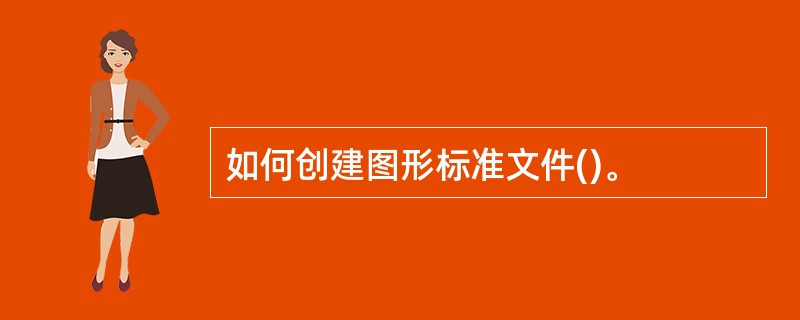 如何创建图形标准文件()。